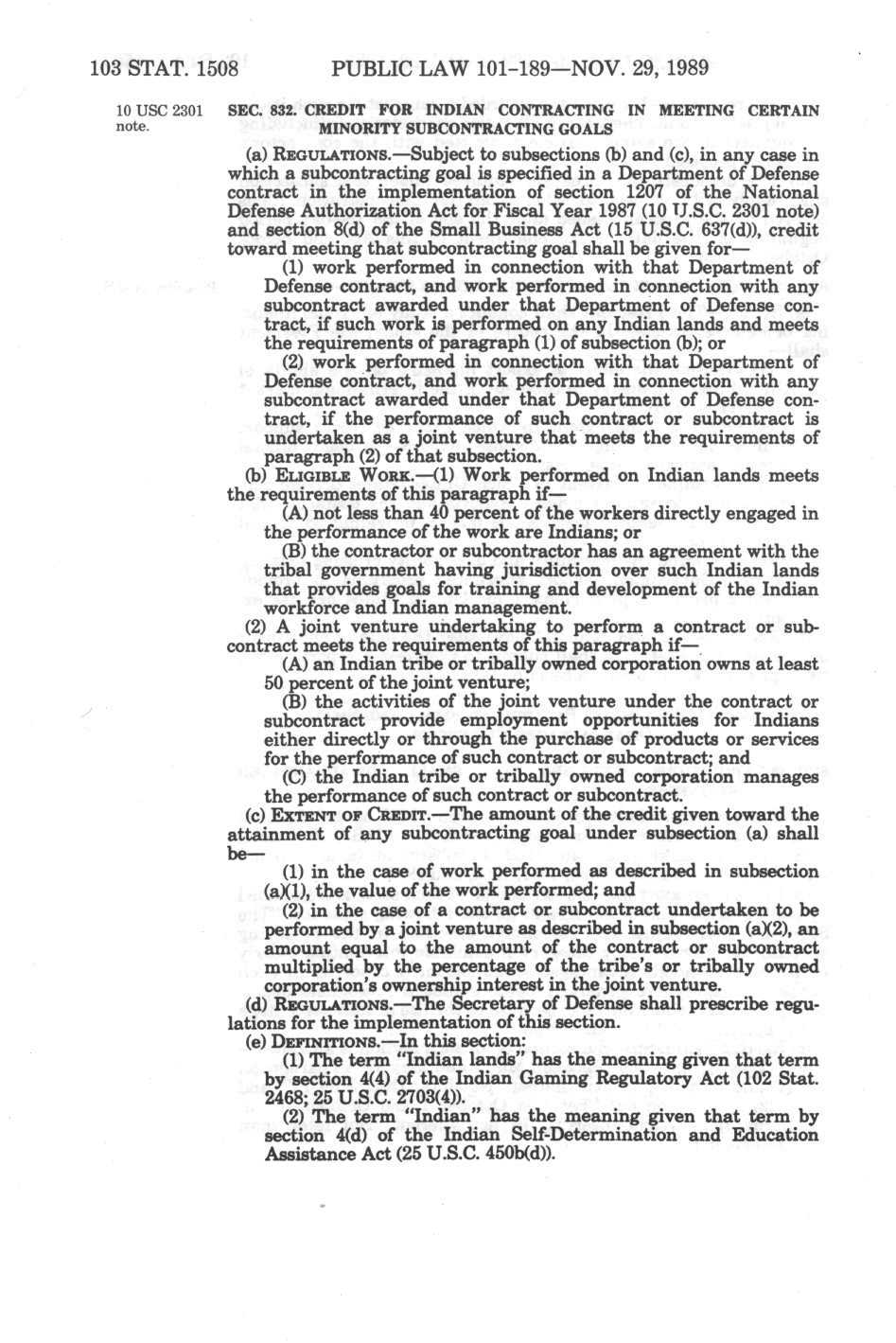 103 STAT. 1508 PUBLIC LAW 101-189—NOV. 29, 1989

10 USC 2301 note.

SEC. 832. CREDIT FOR INDIAN CONTRACTING IN MEETING CERTAIN MINORITY SUBCONTRACTING GOALS

(a) REGULATIONS.—Subject to subsections (b) and (c), in any case in which a subcontracting goal is specified in a Department of Defense contract in the implementation of section 1207 of the National Defense Authorization Act for Fiscal Year 1987 (10 U.S.C. 2301 note) and section 8(d) of the Small Business Act (15 U.S.C. 637(d)), credit toward meeting that subcontracting goal shall be given for—

(1) work performed in connection with that Department of Defense contract, and work performed in connection with any subcontract awarded under that Department of Defense contract, if such work is performed on any Indian lands and meets the requirements of paragraph (1) of subsection (b); or

(2) work performed in connection with that Department of Defense contract, and work performed in connection with any subcontract awarded under that Department of Defense contract, if the performance of such contract or subcontract is undertaken as a joint venture that meets the requirements of paragraph (2) of that subsection.

(b) ELIGIBLE WORK.—(1) Work performed on Indian lands meets the requirements of this paragraph if—

(A) not less than 40 percent of the workers directly engaged in the performance of the work are Indians; or

(B) the contractor or subcontractor has an agreement with the tribal government having jurisdiction over such Indian lands that provides goals for training and development of the Indian workforce and Indian management.

(2) A joint venture undertaking to perform a contract or subcontract meets the requirements of this paragraph if—

(A) an Indian tribe or tribally owned corporation owns at least 50 percent of the joint venture;

(B) the activities of the joint venture under the contract or subcontract provide employment opportunities for Indians either directly or through the purchase of products or services for the performance of such contract or subcontract; and

(C) the Indian tribe or tribally owned corporation manages the performance of such contract or subcontract.

(c) EXTENT OF CREDIT.—The amount of the credit given toward the attainment of any subcontracting goal under subsection (a) shall be—

(1) in the case of work performed as described in subsection (a)(1), the value of the work performed; and

(2) in the case of a contract or subcontract undertaken to be performed by a joint venture as described in subsection (a)(2), an amount equal to the amount of the contract or subcontract multiplied by the percentage of the tribe's or tribally owned corporation's ownership interest in the joint venture.

(d) REGULATIONS.—The Secretary of Defense shall prescribe regulations for the implementation of this section.

(e) DEFINITIONS.—In this section:

(1) The term "Indian lands" has the meaning given that term by section 4(4) of the Indian Gaming Regulatory Act (102 Stat. 2468; 25 U.S.C. 2703(4)).

(2) The term "Indian" has the meaning given that term by section 4(d) of the Indian Self-Determination and Education Assistance Act (25 U.S.C. 450b(d)).